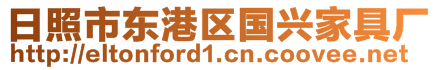 日照市东港区国兴家具厂
http://eltonford1.cn.coovee.net